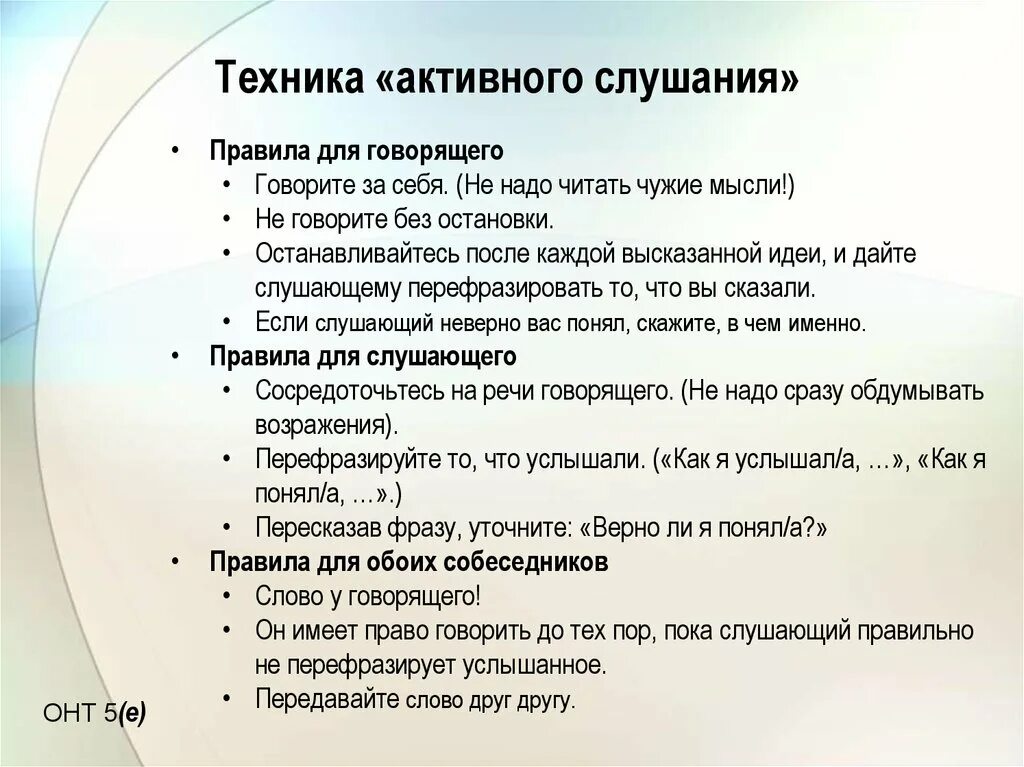 Техника «активного слушания»

• Правила для говорящего
  • Говорите за себя. (Не надо читать чужие мысли!)
  • Не говорите без остановки.
  • Останавливайтесь после каждой высказанной идеи, и дайте слушающему перефразировать то, что вы сказали.
  • Если слушающий неверно вас понял, скажите, в чем именно.
• Правила для слушающего
  • Сосредоточьтесь на речи говорящего. (Не надо сразу обдумывать возражения).
  • Перефразируйте то, что услышали. («Как я услышал/а, …», «Как я понял/а, …».)
  • Пересказав фразу, уточните: «Верно ли я понял/а?»
• Правила для обоих собеседников
  • Слово у говорящего!
  • Он имеет право говорить до тех пор, пока слушающий правильно не перефразирует услышанное.
  • Передавайте слово друг другу.

ОНТ 5(е)